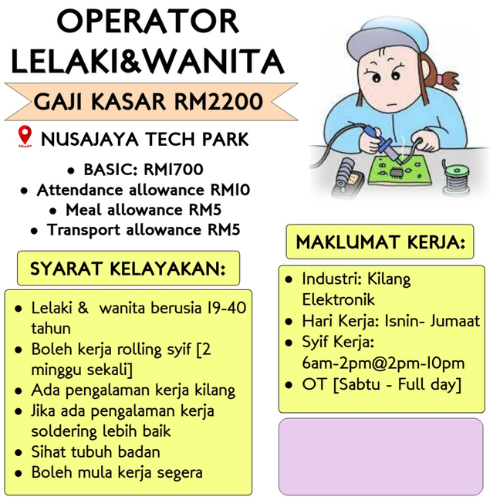 OPERATOR
LELAKI&WANITA

GAJI KASAR RM2200

NUSAJAYA TECH PARK

- BASIC: RM1700
- Attendance allowance RM10
- Meal allowance RM5
- Transport allowance RM5

SYARAT KELAYAKAN:

- Lelaki & wanita berusia 19-40 tahun
- Boleh kerja rolling syif [2 minggu sekali]
- Ada pengalaman kerja kilang
- Jika ada pengalaman kerja soldering lebih baik
- Sihat tubuh badan
- Boleh mula kerja segera

MAKLUMAT KERJA:

- Industri: Kilang Elektronik
- Hari Kerja: Isnin- Jumaat
- Syif Kerja: 6am-2pm@2pm-10pm
- OT [Sabtu - Full day]